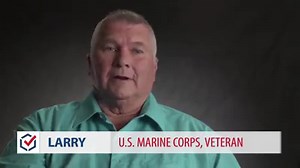 LARRY U.S. MARINE CORPS, VETERAN